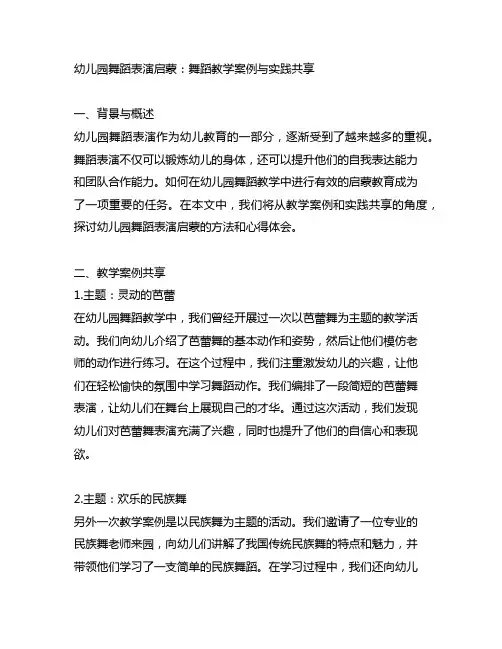 幼儿园舞蹈表演启蒙：舞蹈教学案例与实践共享

一、背景与概述
幼儿园舞蹈表演作为幼儿教育的一部分，逐渐受到了越来越多的重视。舞蹈表演不仅可以锻炼幼儿的身体，还可以提升他们的自我表达能力和团队合作能力。如何在幼儿园舞蹈教学中进行有效的启蒙教育成为了一项重要的任务。在本文中，我们将从教学案例和实践共享的角度，探讨幼儿园舞蹈表演启蒙的方法和心得体会。

二、教学案例共享
1.主题：灵动的芭蕾
在幼儿园舞蹈教学中，我们曾经开展过一次以芭蕾舞为主题的教学活动。我们向幼儿介绍了芭蕾舞的基本动作和姿势，然后让他们模仿老师的动作进行练习。在这个过程中，我们注重激发幼儿的兴趣，让他们在轻松愉快的氛围中学习舞蹈动作。我们编排了一段简短的芭蕾舞表演，让幼儿们在舞台上展现自己的才华。通过这次活动，我们发现幼儿们对芭蕾舞表演充满了兴趣，同时也提升了他们的自信心和表现欲。

2.主题：欢乐的民族舞
另外一次教学案例是以民族舞为主题的活动。我们邀请了一位专业的民族舞老师来园，向幼儿们讲解了我国传统民族舞的特点和魅力，并带领他们学习了一支简单的民族舞蹈。在学习过程中，我们还向幼儿